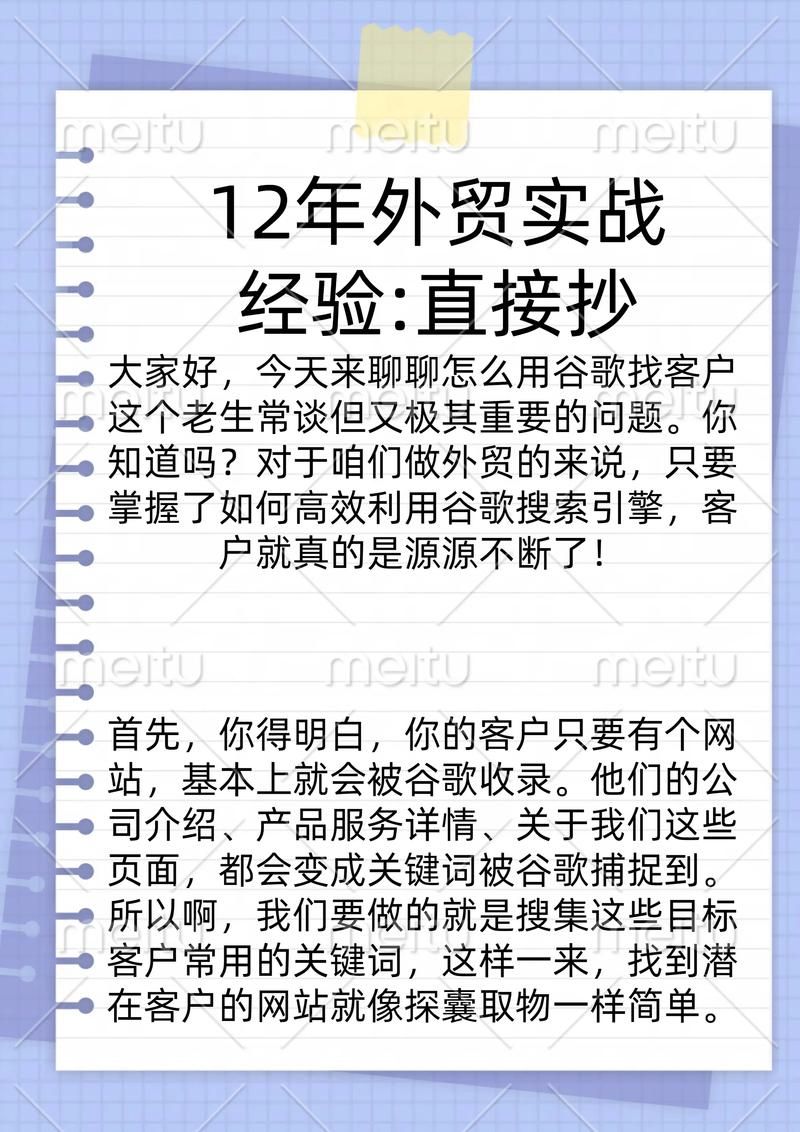 meitu meitu meitu

12年外贸实战经验:直接抄

大家好，今天来聊聊怎么用谷歌找客户这个老生常谈但又极其重要的问题。你知道吗？对于咱们做外贸的来说，只要掌握了如何高效利用谷歌搜索引擎，客户就真的是源源不断了！

meitu meitu meitu

首先，你得明白，你的客户只要有个网站，基本上就会被谷歌收录。他们的公司介绍、产品服务详情、关于我们这些页面，都会变成关键词被谷歌捕捉到。所以啊，我们要做的就是搜集这些目标客户常用的关键词，这样一来，找到潜在客户的网站就像探囊取物一样简单。